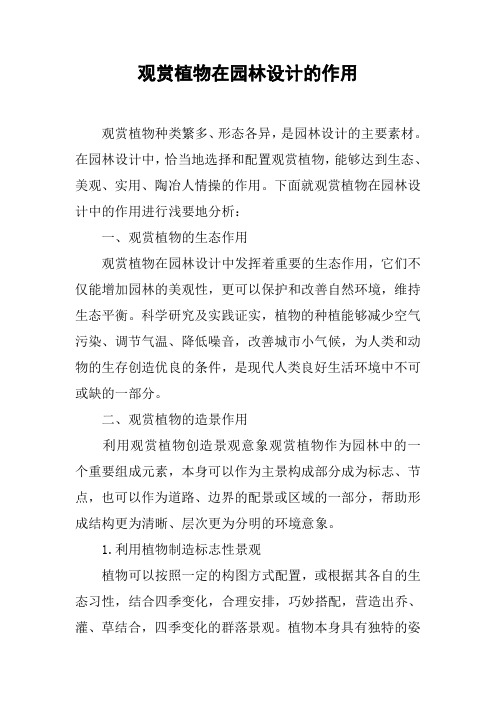 观赏植物在园林设计的作用

观赏植物种类繁多、形态各异，是园林设计的主要素材。在园林设计中，恰当地选择和配置观赏植物，能够达到生态、美观、实用、陶冶人情操的作用。下面就观赏植物在园林设计中的作用进行浅要地分析：

一、观赏植物的生态作用

观赏植物在园林设计中发挥着重要的生态作用，它们不仅能增加园林的美观性，更可以保护和改善自然环境，维持生态平衡。科学研究及实践证实，植物的种植能够减少空气污染、调节气温、降低噪音，改善城市小气候，为人类和动物的生存创造优良的条件，是现代人类良好生活环境中不可或缺的一部分。

二、观赏植物的造景作用

利用观赏植物创造景观意象观赏植物作为园林中的一个重要组成元素，本身可以作为主景构成部分成为标志、节点，也可以作为道路、边界的配景或区域的一部分，帮助形成结构更为清晰、层次更为分明的环境意象。

1.利用植物制造标志性景观

植物可以按照一定的构图方式配置，或根据其各自的生态习性，结合四季变化，合理安排，巧妙搭配，营造出乔、灌、草结合，四季变化的群落景观。植物本身具有独特的姿